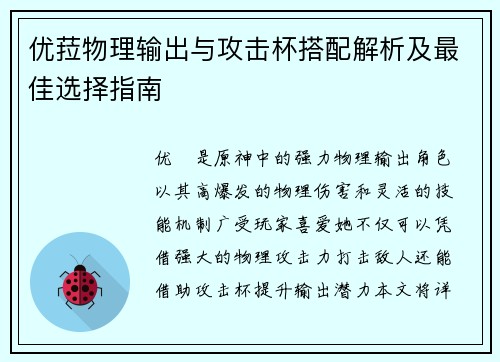 优菈物理输出与攻击杯搭配解析及最佳选择指南

优　是原神中的强力物理输出角色以其高爆发的物理伤害和灵活的技能机制广受玩家喜爱她不仅可以凭借强大的物理攻击力打击敌人还能借助攻击杯提升输出潜力本文将详